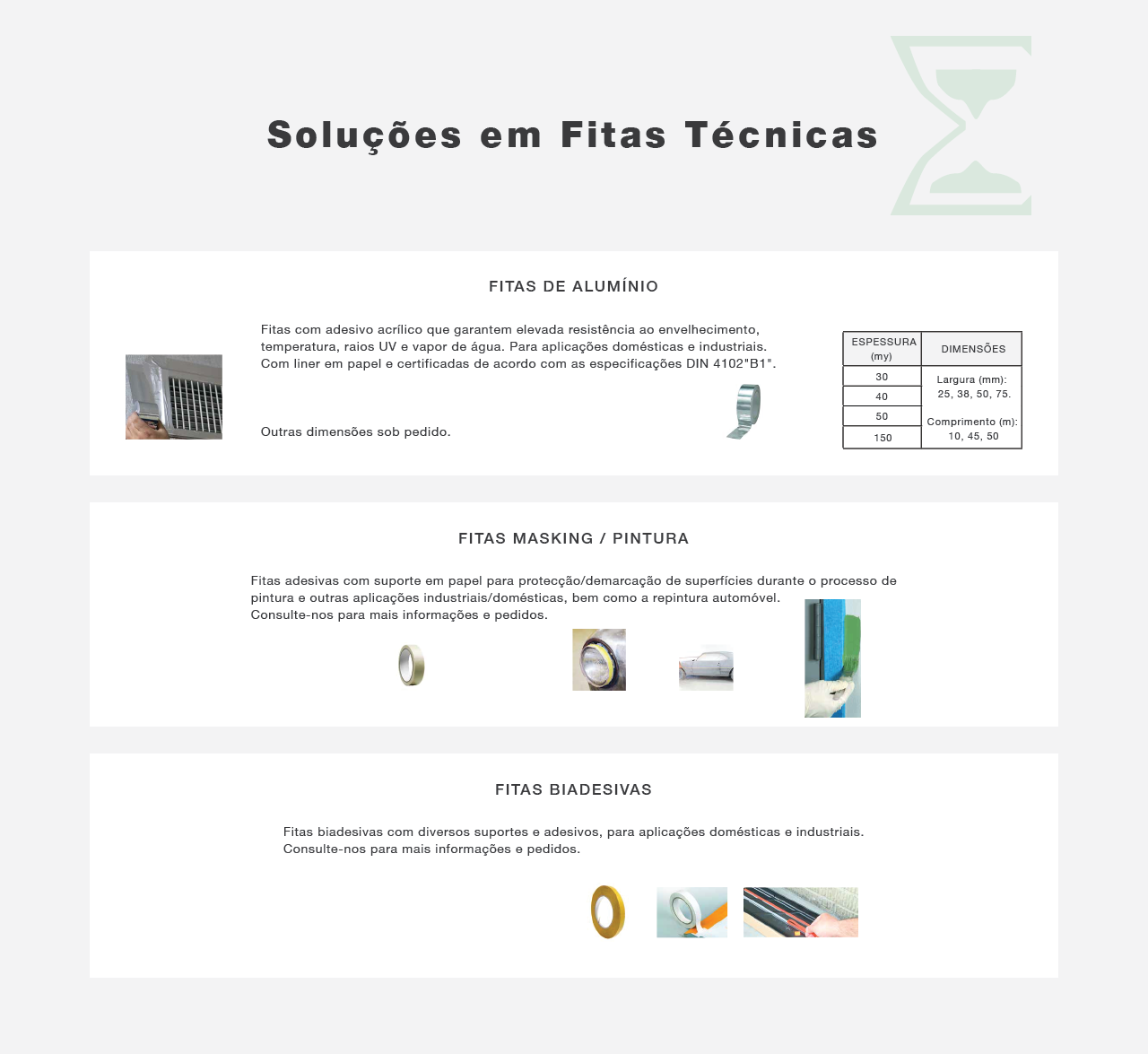 Soluções em Fitas Técnicas

FITAS DE ALUMÍNIO

Fitas com adesivo acrílico que garantem elevada resistência ao envelhecimento, temperatura, raios UV e vapor de água. Para aplicações domésticas e industriais. Com liner em papel e certificadas de acordo com as especificações DIN 4102"B1".

Outras dimensões sob pedido.

| ESPESSURA (my) | DIMENSÕES |
|---|---|
| 30 | Largura (mm): 25, 38, 50, 75. Comprimento (m): 10, 45, 50 |
| 40 | |
| 50 | |
| 150 | |

FITAS MASKING / PINTURA

Fitas adesivas com suporte em papel para protecção/demarcação de superfícies durante o processo de pintura e outras aplicações industriais/domésticas, bem como a repintura automóvel.
Consulte-nos para mais informações e pedidos.

FITAS BIADESIVAS

Fitas biadesivas com diversos suportes e adesivos, para aplicações domésticas e industriais.
Consulte-nos para mais informações e pedidos.